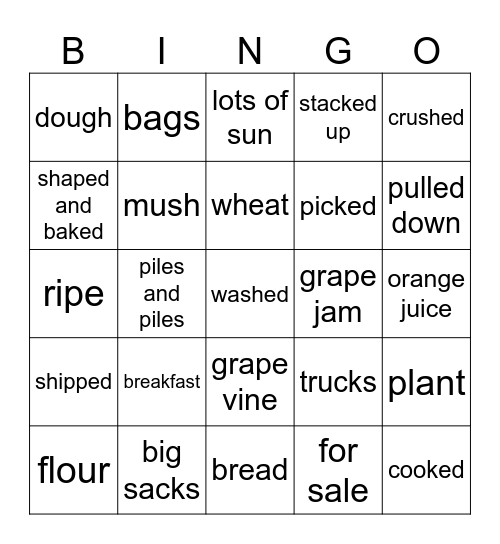 | B | I | N | G | O |
|---|---|---|---|---|
| dough | bags | lots of sun | stacked up | crushed |
| shaped and baked | mush | wheat | picked | pulled down |
| ripe | piles and piles | washed | grape jam | orange juice |
| shipped | breakfast | grape vine | trucks | plant |
| flour | big sacks | bread | for sale | cooked |